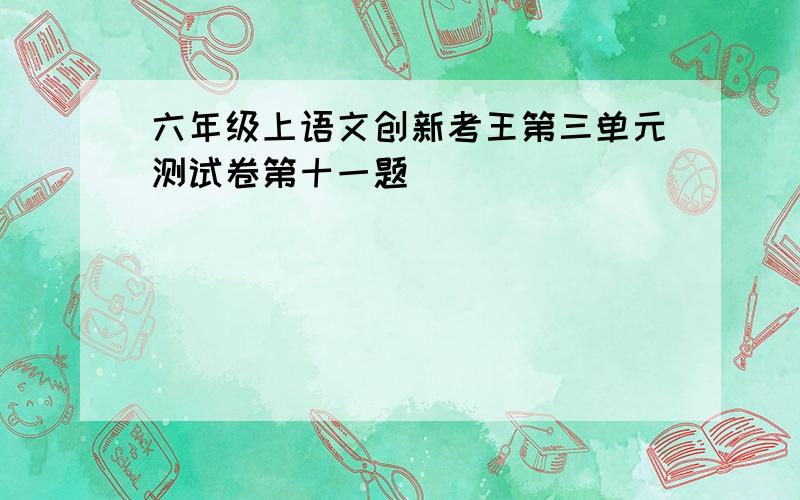 六年级上语文创新考王第三单元测试卷第十一题

ABC

Back to School